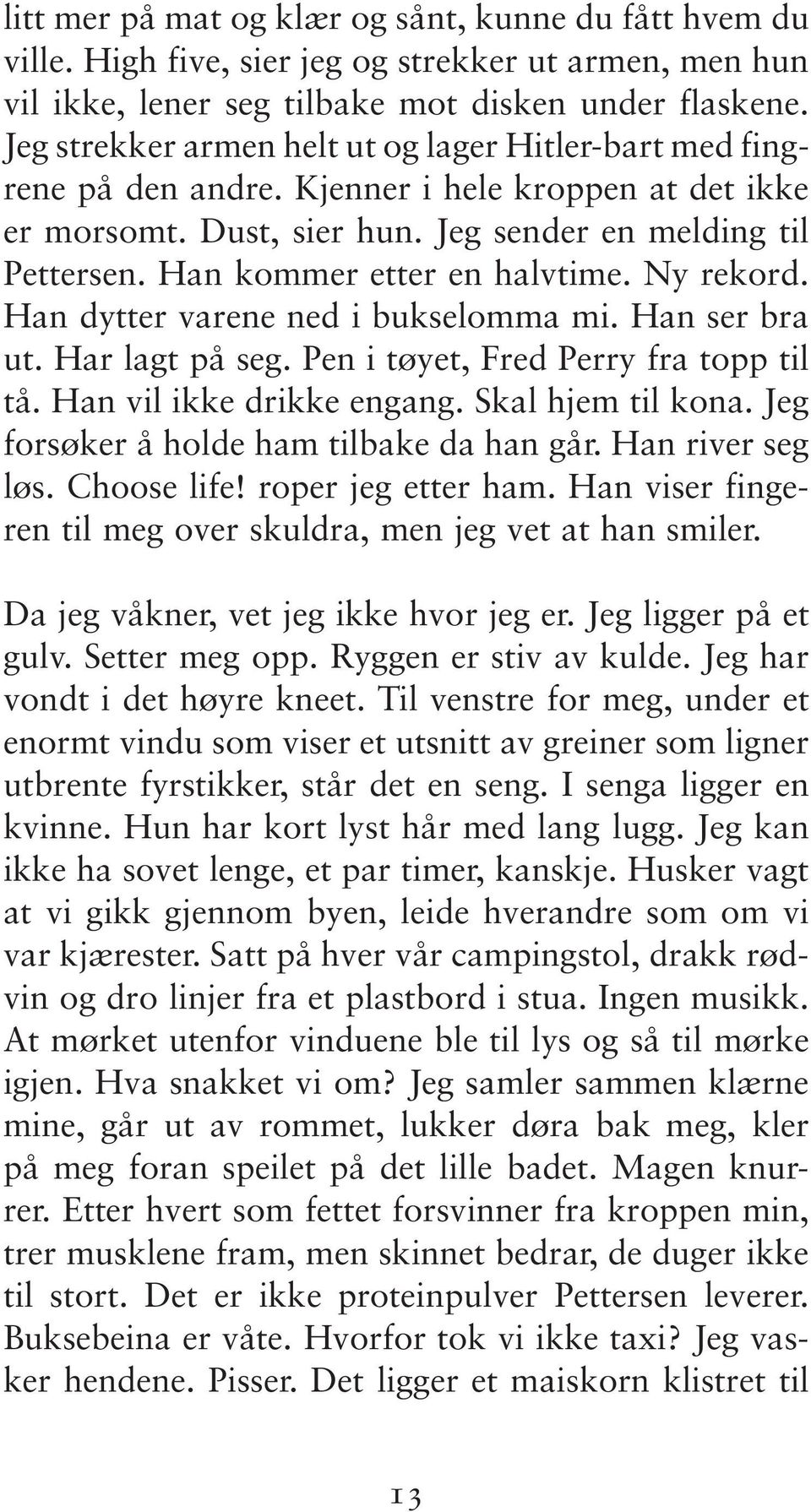 litt mer på mat og klær og sånt, kunne du fått hvem du ville. High five, sier jeg og strekker ut armen, men hun vil ikke, lener seg tilbake mot disken under flaskene. Jeg strekker armen helt ut og lager Hitler-bart med fingrene på den andre. Kjenner i hele kroppen at det ikke er morsomt. Dust, sier hun. Jeg sender en melding til Pettersen. Han kommer etter en halvtime. Ny rekord. Han dytter varene ned i bukselomma mi. Han ser bra ut. Har lagt på seg. Pen i tøyet, Fred Perry fra topp til tå. Han vil ikke drikke engang. Skal hjem til kona. Jeg forsøker å holde ham tilbake da han går. Han river seg løs. Choose life! roper jeg etter ham. Han viser fingeren til meg over skuldra, men jeg vet at han smiler.

Da jeg våkner, vet jeg ikke hvor jeg er. Jeg ligger på et gulv. Setter meg opp. Ryggen er stiv av kulde. Jeg har vondt i det høyre kneet. Til venstre for meg, under et enormt vindu som viser et utsnitt av greiner som ligner utbrente fyrstikker, står det en seng. I senga ligger en kvinne. Hun har kort lyst hår med lang lugg. Jeg kan ikke ha sovet lenge, et par timer, kanskje. Husker vagt at vi gikk gjennom byen, leide hverandre som om vi var kjærester. Satt på hver vår campingstol, drakk rødvin og dro linjer fra et plastbord i stua. Ingen musikk. At mørket utenfor vinduene ble til lys og så til mørke igjen. Hva snakket vi om? Jeg samler sammen klærne mine, går ut av rommet, lukker døra bak meg, kler på meg foran speilet på det lille badet. Magen knurrer. Etter hvert som fettet forsvinner fra kroppen min, trer musklene fram, men skinnet bedrar, de duger ikke til stort. Det er ikke proteinpulver Pettersen leverer. Buksebeina er våte. Hvorfor tok vi ikke taxi? Jeg vasker hendene. Pisser. Det ligger et maiskorn klistret til

13